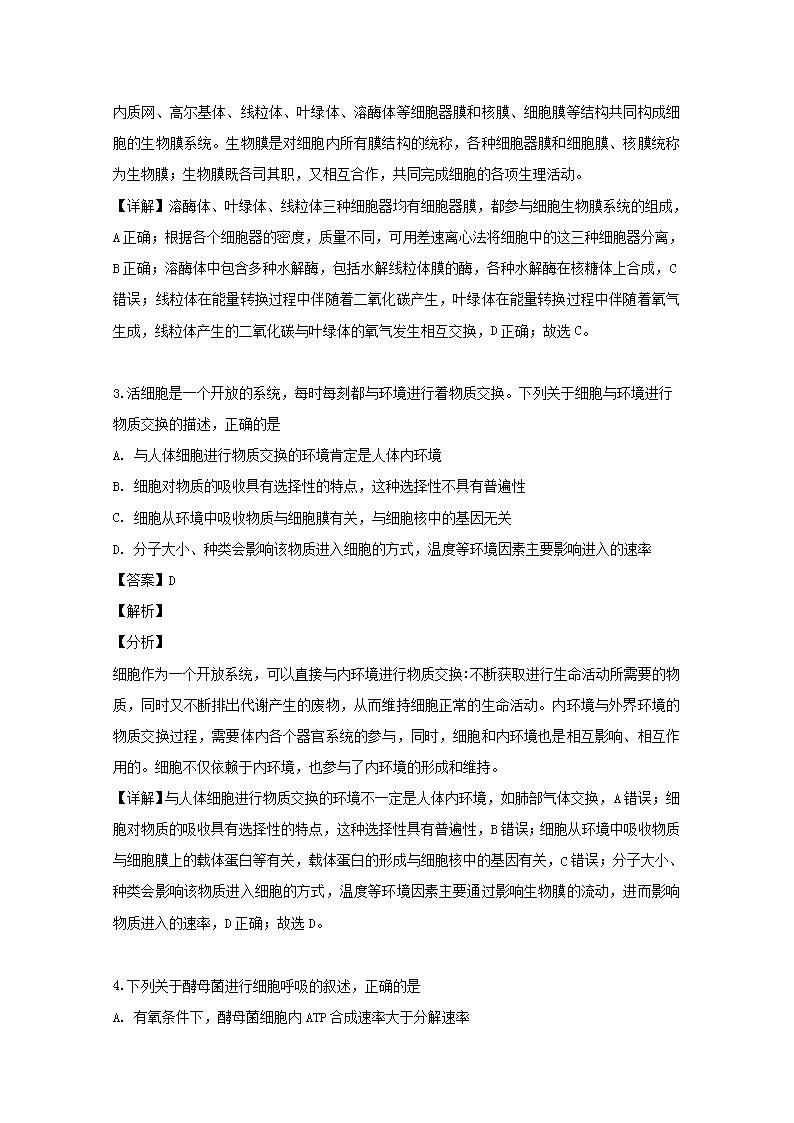 内质网、高尔基体、线粒体、叶绿体、溶酶体等细胞器膜和核膜、细胞膜等结构共同构成细胞的生物膜系统。生物膜是对细胞内所有膜结构的统称，各种细胞器膜和细胞膜、核膜统称为生物膜；生物膜既各司其职，又相互合作，共同完成细胞的各项生理活动。

【详解】溶酶体、叶绿体、线粒体三种细胞器均有细胞器膜，都参与细胞生物膜系统的组成，A正确；根据各个细胞器的密度，质量不同，可用差速离心法将细胞中的这三种细胞器分离，B正确；溶酶体中包含多种水解酶，包括水解线粒体膜的酶，各种水解酶在核糖体上合成，C错误；线粒体在能量转换过程中伴随着二氧化碳产生，叶绿体在能量转换过程中伴随着氧气生成，线粒体产生的二氧化碳与叶绿体的氧气发生相互交换，D正确；故选C。

3.活细胞是一个开放的系统，每时每刻都与环境进行着物质交换。下列关于细胞与环境进行物质交换的描述，正确的是

A. 与人体细胞进行物质交换的环境肯定是人体内环境

B. 细胞对物质的吸收具有选择性的特点，这种选择性不具有普遍性

C. 细胞从环境中吸收物质与细胞膜有关，与细胞核中的基因无关

D. 分子大小、种类会影响该物质进入细胞的方式，温度等环境因素主要影响进入的速率

【答案】D

【解析】

【分析】

细胞作为一个开放系统，可以直接与内环境进行物质交换:不断获取进行生命活动所需要的物质，同时又不断排出代谢产生的废物，从而维持细胞正常的生命活动。内环境与外界环境的物质交换过程，需要体内各个器官系统的参与，同时，细胞和内环境也是相互影响、相互作用的。细胞不仅依赖于内环境，也参与了内环境的形成和维持。

【详解】与人体细胞进行物质交换的环境不一定是人体内环境，如肺部气体交换，A错误；细胞对物质的吸收具有选择性的特点，这种选择性具有普遍性，B错误；细胞从环境中吸收物质与细胞膜上的载体蛋白等有关，载体蛋白的形成与细胞核中的基因有关，C错误；分子大小、种类会影响该物质进入细胞的方式，温度等环境因素主要通过影响生物膜的流动，进而影响物质进入的速率，D正确；故选D。

4.下列关于酵母菌进行细胞呼吸的叙述，正确的是

A. 有氧条件下，酵母菌细胞内ATP合成速率大于分解速率